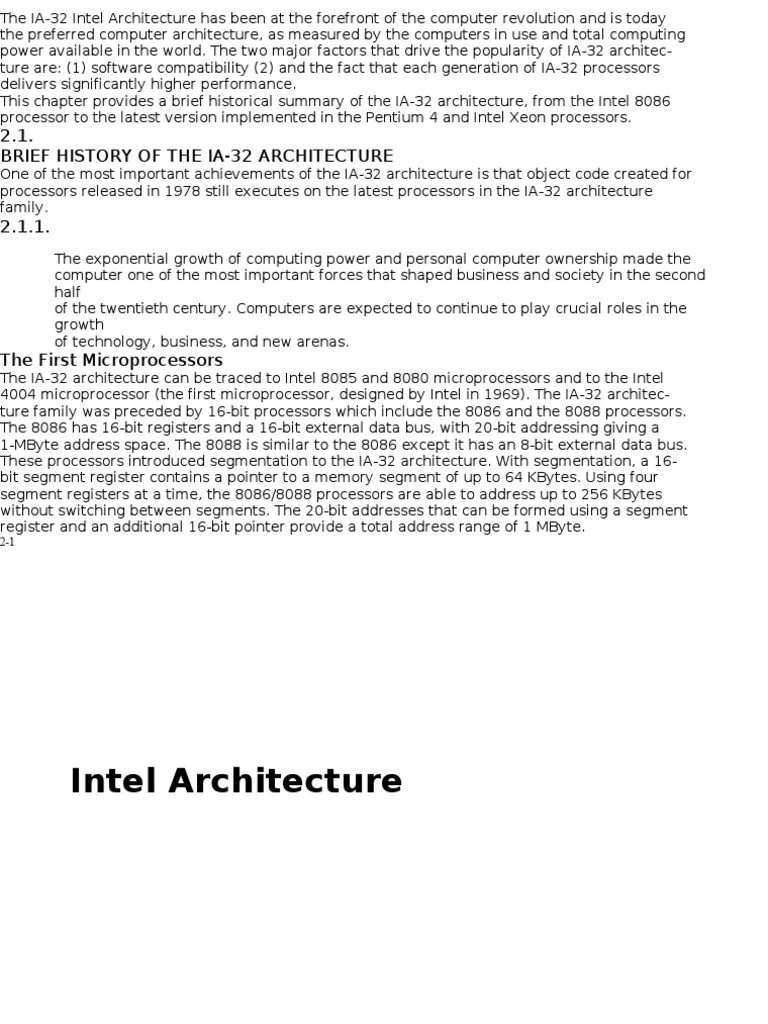 The IA-32 Intel Architecture has been at the forefront of the computer revolution and is today the preferred computer architecture, as measured by the computers in use and total computing power available in the world. The two major factors that drive the popularity of IA-32 architecture are: (1) software compatibility (2) and the fact that each generation of IA-32 processors delivers significantly higher performance.
This chapter provides a brief historical summary of the IA-32 architecture, from the Intel 8086 processor to the latest version implemented in the Pentium 4 and Intel Xeon processors.
2.1.
BRIEF HISTORY OF THE IA-32 ARCHITECTURE
One of the most important achievements of the IA-32 architecture is that object code created for processors released in 1978 still executes on the latest processors in the IA-32 architecture family.
2.1.1.

The exponential growth of computing power and personal computer ownership made the computer one of the most important forces that shaped business and society in the second half
of the twentieth century. Computers are expected to continue to play crucial roles in the growth
of technology, business, and new arenas.
The First Microprocessors
The IA-32 architecture can be traced to Intel 8085 and 8080 microprocessors and to the Intel 4004 microprocessor (the first microprocessor, designed by Intel in 1969). The IA-32 architecture family was preceded by 16-bit processors which include the 8086 and the 8088 processors. The 8086 has 16-bit registers and a 16-bit external data bus, with 20-bit addressing giving a 1-MByte address space. The 8088 is similar to the 8086 except it has an 8-bit external data bus. These processors introduced segmentation to the IA-32 architecture. With segmentation, a 16-bit segment register contains a pointer to a memory segment of up to 64 KBytes. Using four segment registers at a time, the 8086/8088 processors are able to address up to 256 KBytes without switching between segments. The 20-bit addresses that can be formed using a segment register and an additional 16-bit pointer provide a total address range of 1 MByte.
2-1

Intel Architecture